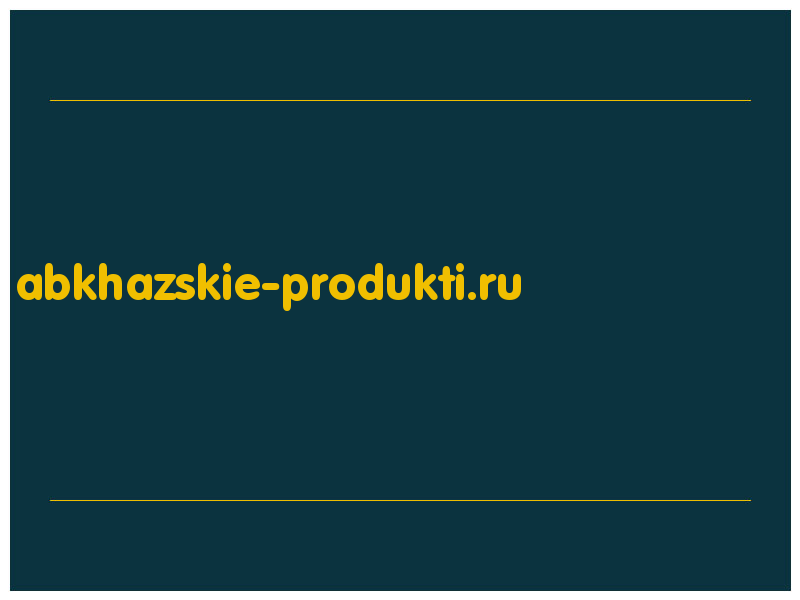 abkhazskie-produkti.ru